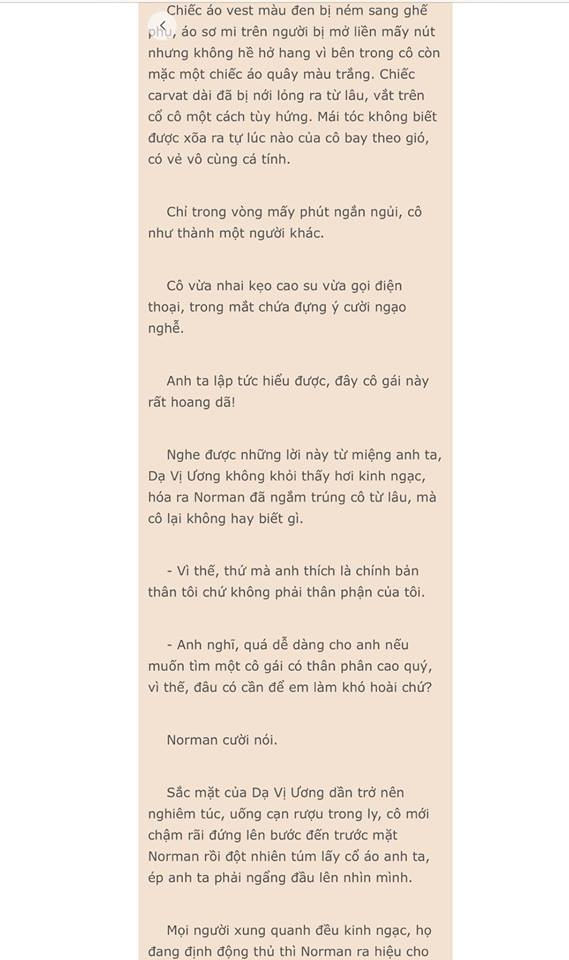 Chiếc áo vest màu đen bị ném sang ghế phụ, áo sơ mi trên người bị mở liền mấy nút nhưng không hề hở hang vì bên trong cô còn mặc một chiếc áo quây màu trắng. Chiếc carvat dài đã bị nới lỏng ra từ lâu, vắt trên cổ cô một cách tùy hứng. Mái tóc không biết được xõa ra tự lúc nào của cô bay theo gió, có vẻ vô cùng cá tính.

Chỉ trong vòng mấy phút ngắn ngủi, cô như thành một người khác.

Cô vừa nhai kẹo cao su vừa gọi điện thoại, trong mắt chứa đựng ý cười ngạo nghễ.

Anh ta lập tức hiểu được, đây cô gái này rất hoang dã!

Nghe được những lời này từ miệng anh ta, Dạ Vị Ương không khỏi thấy hơi kinh ngạc, hóa ra Norman đã ngắm trúng cô từ lâu, mà cô lại không hay biết gì.

- Vì thế, thứ mà anh thích là chính bản thân tôi chứ không phải thân phận của tôi.

- Anh nghĩ, quá dễ dàng cho anh nếu muốn tìm một cô gái có thân phân cao quý, vì thế, đâu có cần để em làm khó hoài chứ?

Norman cười nói.

Sắc mặt của Dạ Vị Ương dần trở nên nghiêm túc, uống cạn rượu trong ly, cô mới chậm rãi đứng lên bước đến trước mặt Norman rồi đột nhiên túm lấy cổ áo anh ta, ép anh ta phải ngẩng đầu lên nhìn mình.

Mọi người xung quanh đều kinh ngạc, họ đang định động thủ thì Norman ra hiệu cho